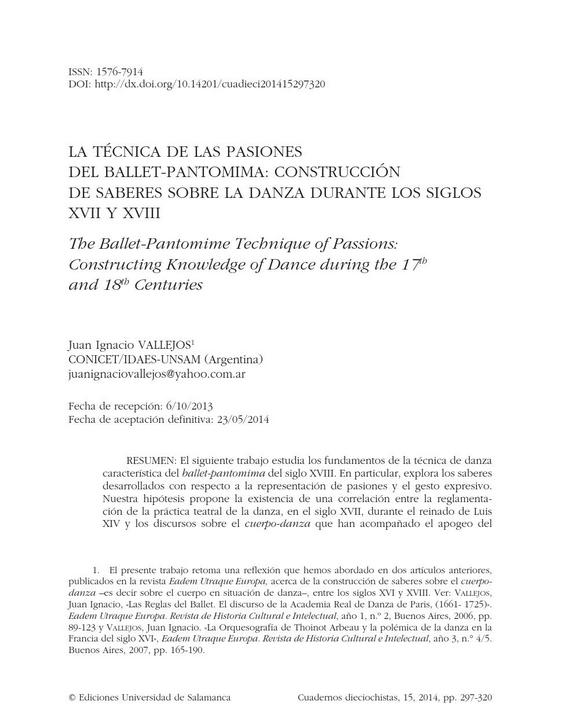 ISSN: 1576-7914
DOI: http://dx.doi.org/10.14201/cuadieci201415297320

LA TÉCNICA DE LAS PASIONES DEL BALLET-PANTOMIMA: CONSTRUCCIÓN DE SABERES SOBRE LA DANZA DURANTE LOS SIGLOS XVII Y XVIII

The Ballet-Pantomime Technique of Passions: Constructing Knowledge of Dance during the $17^{th}$ and $18^{th}$ Centuries

Juan Ignacio VALLEJOS$^1$
CONICET/IDAES-UNSAM (Argentina)
juanignaciovallejos@yahoo.com.ar

Fecha de recepción: 6/10/2013
Fecha de aceptación definitiva: 23/05/2014

RESUMEN: El siguiente trabajo estudia los fundamentos de la técnica de danza característica del ballet-pantomima del siglo XVIII. En particular, explora los saberes desarrollados con respecto a la representación de pasiones y el gesto expresivo. Nuestra hipótesis propone la existencia de una correlación entre la reglamentación de la práctica teatral de la danza, en el siglo XVII, durante el reinado de Luis XIV y los discursos sobre el cuerpo-danza que han acompañado el apogeo del

1. El presente trabajo retoma una reflexión que hemos abordado en dos artículos anteriores, publicados en la revista Eadem Utraque Europa, acerca de la construcción de saberes sobre el cuerpo-danza –es decir sobre el cuerpo en situación de danza–, entre los siglos XVI y XVIII. Ver: VALLEJOS, Juan Ignacio, «Las Reglas del Ballet. El discurso de la Academia Real de Danza de París, (1661- 1725)». Eadem Utraque Europa. Revista de Historia Cultural e Intelectual, año 1, n.º 2, Buenos Aires, 2006, pp. 89-123 y VALLEJOS, Juan Ignacio. «La Orquesografía de Thoinot Arbeau y la polémica de la danza en la Francia del siglo XVI», Eadem Utraque Europa. Revista de Historia Cultural e Intelectual, año 3, n.º 4/5. Buenos Aires, 2007, pp. 165-190.

© Ediciones Universidad de Salamanca     Cuadernos dieciochistas, 15, 2014, pp. 297-320